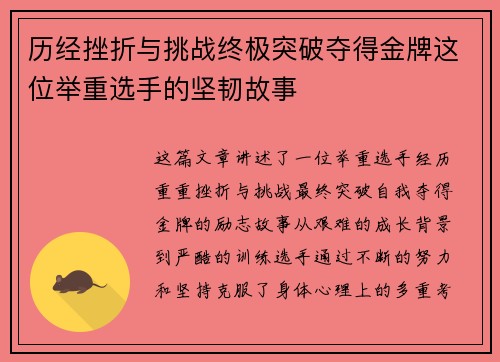 历经挫折与挑战终极突破夺得金牌这位举重选手的坚韧故事

这篇文章讲述了一位举重选手经历重重挫折与挑战最终突破自我夺得金牌的励志故事从艰难的成长背景到严酷的训练选手通过不断的努力和坚持克服了身体心理上的多重考